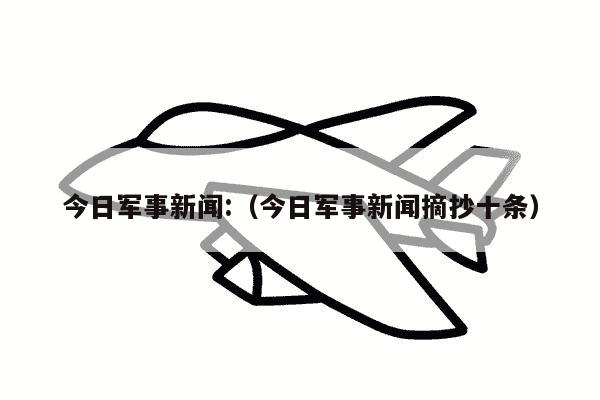 今日军事新闻:（今日军事新闻摘抄十条）